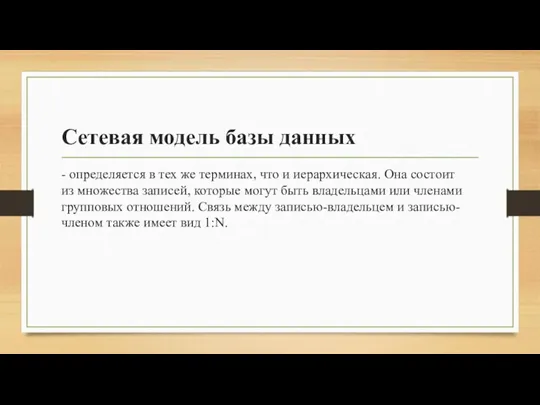 Сетевая модель базы данных

- определяется в тех же терминах, что и иерархическая. Она состоит из множества записей, которые могут быть владельцами или членами групповых отношений. Связь между записью-владельцем и записью-членом также имеет вид 1:N.